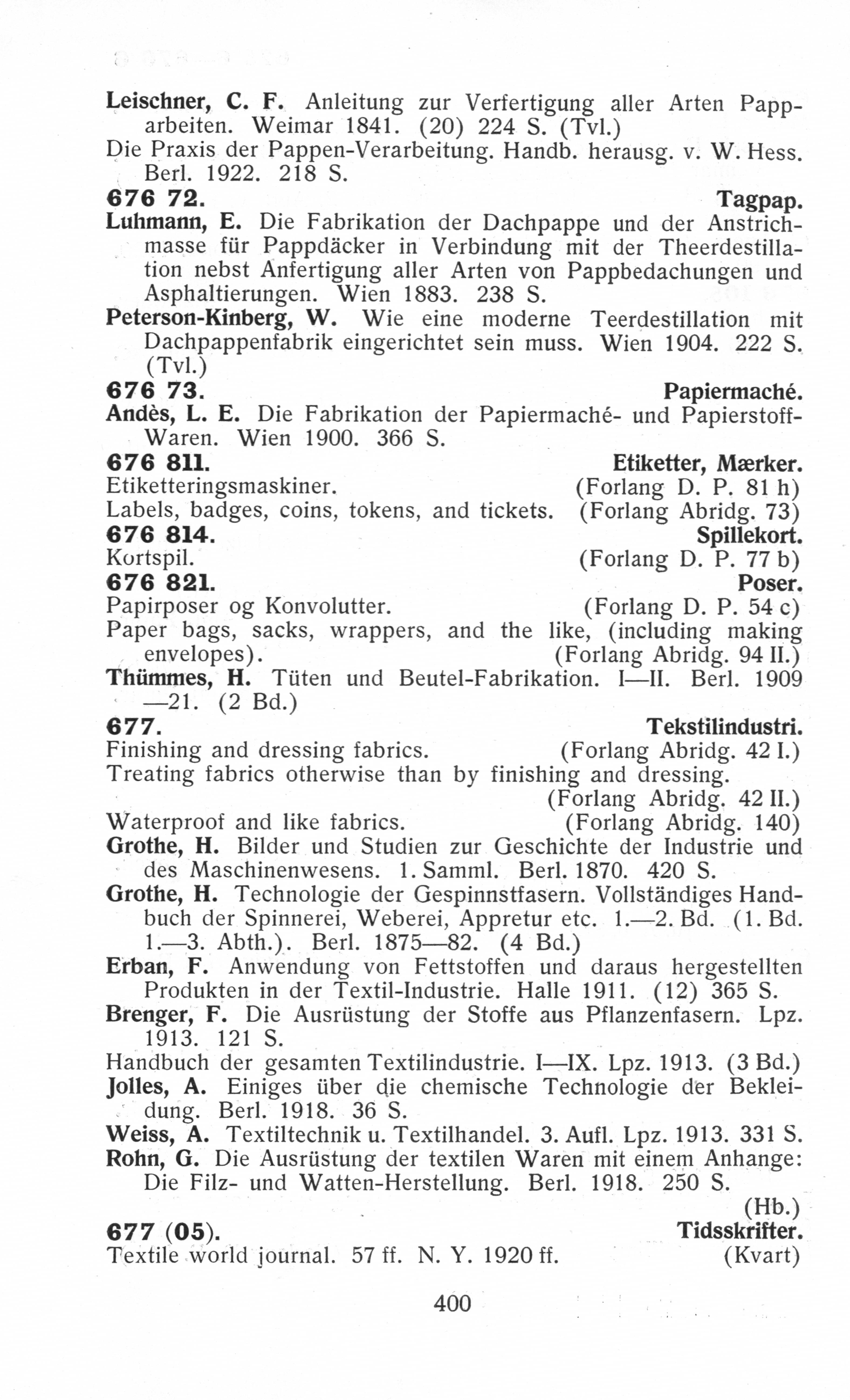 Leischner, C. F. Anleitung zur Verfertigung aller Arten Papparbeiten. Weimar 1841. (20) 224 S. (Tvl.)
Die Praxis der Pappen-Verarbeitung. Handb. herausg. v. W. Hess. Berl. 1922. 218 S.

676 72. Tagpap.

Luhmann, E. Die Fabrikation der Dachpappe und der Anstrichmasse für Pappdäcker in Verbindung mit der Theerdestillation nebst Anfertigung aller Arten von Pappbedachungen und Asphaltierungen. Wien 1883. 238 S.
Peterson-Kinberg, W. Wie eine moderne Teerdestillation mit Dachpappenfabrik eingerichtet sein muss. Wien 1904. 222 S. (Tvl.)

676 73. Papiermaché.

Andès, L. E. Die Fabrikation der Papiermaché- und Papierstoff-Waren. Wien 1900. 366 S.

676 811. Etiketter, Mærker.

Etiketteringsmaskiner. (Forlang D. P. 81 h)
Labels, badges, coins, tokens, and tickets. (Forlang Abridg. 73)

676 814. Spillekort.

Kortspil. (Forlang D. P. 77 b)

676 821. Poser.

Papirposer og Konvolutter. (Forlang D. P. 54 c)
Paper bags, sacks, wrappers, and the like, (including making envelopes). (Forlang Abridg. 94 II.)
Thümmes, H. Tüten und Beutel-Fabrikation. I—II. Berl. 1909—21. (2 Bd.)

677. Tekstilindustri.

Finishing and dressing fabrics. (Forlang Abridg. 42 I.)
Treating fabrics otherwise than by finishing and dressing. (Forlang Abridg. 42 II.)
Waterproof and like fabrics. (Forlang Abridg. 140)
Grothe, H. Bilder und Studien zur Geschichte der Industrie und des Maschinenwesens. 1. Samml. Berl. 1870. 420 S.
Grothe, H. Technologie der Gespinnstfasern. Vollständiges Handbuch der Spinnerei, Weberei, Appretur etc. 1.—2. Bd. (1. Bd. 1.—3. Abth.). Berl. 1875—82. (4 Bd.)
Erban, F. Anwendung von Fettstoffen und daraus hergestellten Produkten in der Textil-Industrie. Halle 1911. (12) 365 S.
Brenger, F. Die Ausrüstung der Stoffe aus Pflanzenfasern. Lpz. 1913. 121 S.
Handbuch der gesamten Textilindustrie. I—IX. Lpz. 1913. (3 Bd.)
Jolles, A. Einiges über die chemische Technologie der Bekleidung. Berl. 1918. 36 S.
Weiss, A. Textiltechnik u. Textilhandel. 3. Aufl. Lpz. 1913. 331 S.
Rohn, G. Die Ausrüstung der textilen Waren mit einem Anhange: Die Filz- und Watten-Herstellung. Berl. 1918. 250 S. (Hb.)

677 (05). Tidsskrifter.

Textile world journal. 57 ff. N. Y. 1920 ff. (Kvart)

400